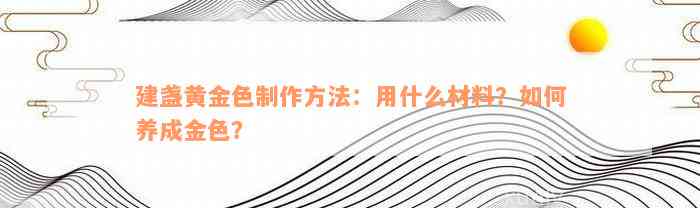 建盏黄金色制作方法：用什么材料？如何养成金色？